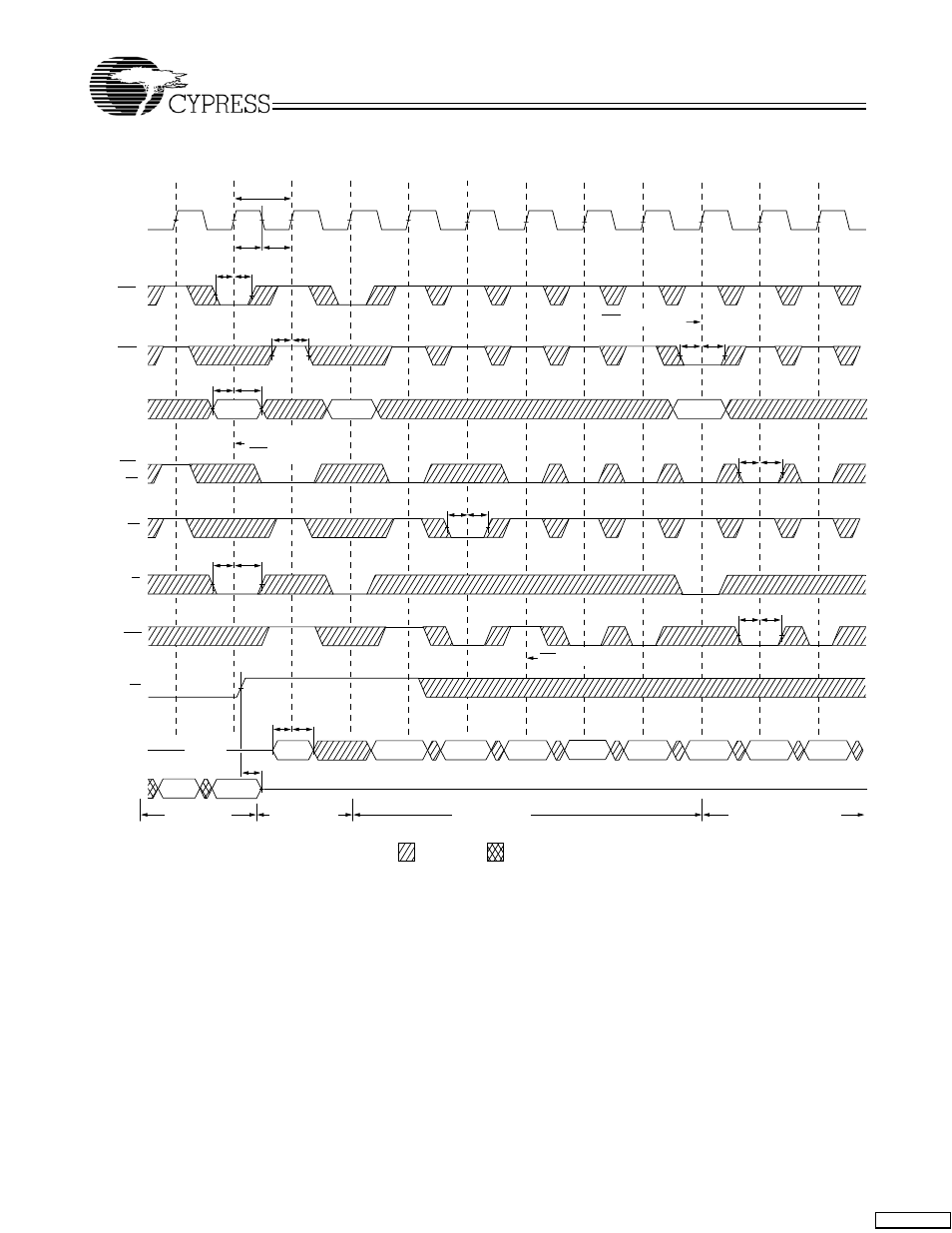 CYPRESS